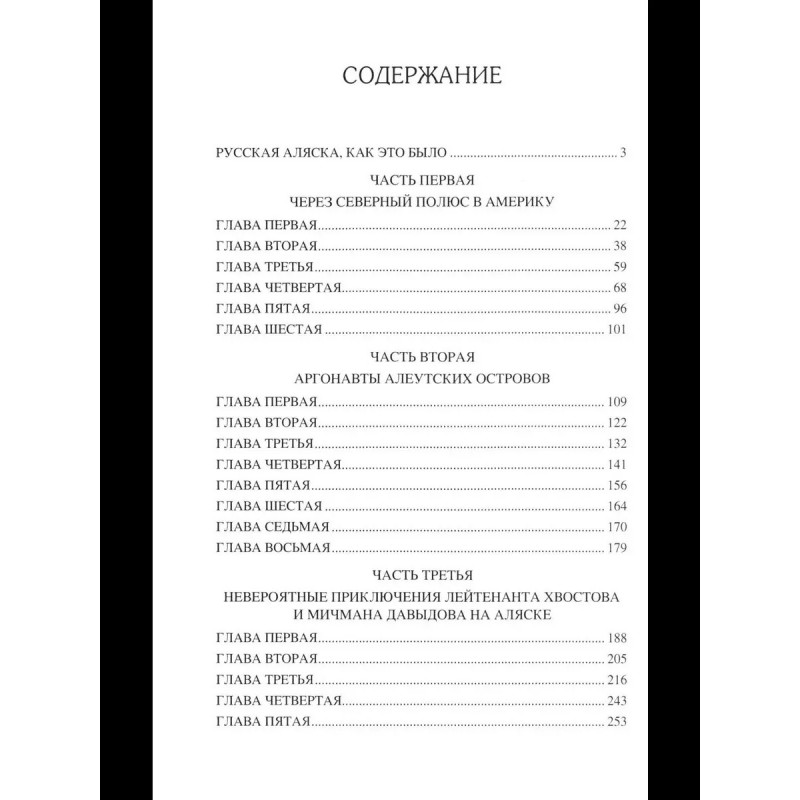 СОДЕРЖАНИЕ

РУССКАЯ АЛЯСКА, КАК ЭТО БЫЛО 3

ЧАСТЬ ПЕРВАЯ
ЧЕРЕЗ СЕВЕРНЫЙ ПОЛЮС В АМЕРИКУ

ГЛАВА ПЕРВАЯ 22
ГЛАВА ВТОРАЯ 38
ГЛАВА ТРЕТЬЯ 59
ГЛАВА ЧЕТВЕРТАЯ 68
ГЛАВА ПЯТАЯ 96
ГЛАВА ШЕСТАЯ 101

ЧАСТЬ ВТОРАЯ
АРГОНАВТЫ АЛЕУТСКИХ ОСТРОВОВ

ГЛАВА ПЕРВАЯ 109
ГЛАВА ВТОРАЯ 122
ГЛАВА ТРЕТЬЯ 132
ГЛАВА ЧЕТВЕРТАЯ 141
ГЛАВА ПЯТАЯ 156
ГЛАВА ШЕСТАЯ 164
ГЛАВА СЕДЬМАЯ 170
ГЛАВА ВОСЬМАЯ 179

ЧАСТЬ ТРЕТЬЯ
НЕВЕРОЯТНЫЕ ПРИКЛЮЧЕНИЯ ЛЕЙТЕНАНТА ХВОСТОВА И МИЧМАНА ДАВЫДОВА НА АЛЯСКЕ

ГЛАВА ПЕРВАЯ 188
ГЛАВА ВТОРАЯ 205
ГЛАВА ТРЕТЬЯ 216
ГЛАВА ЧЕТВЕРТАЯ 243
ГЛАВА ПЯТАЯ 253